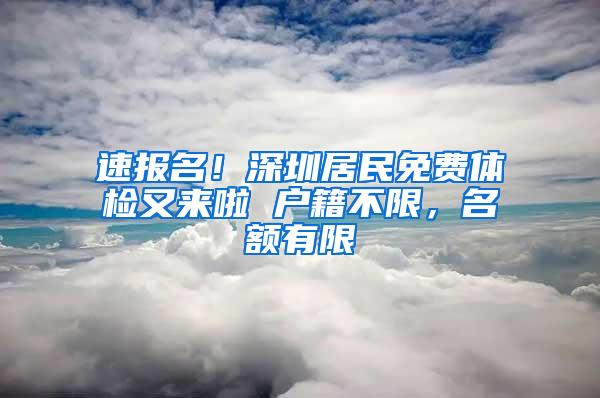 速报名！深圳居民免费体检又来啦 户籍不限，名额有限